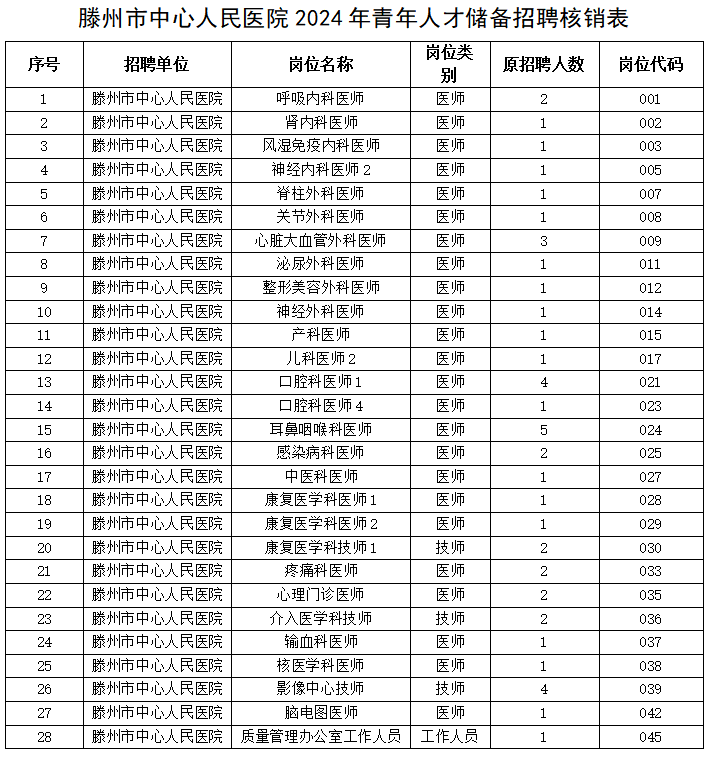 滕州市中心人民医院 2024 年青年人才储备招聘核销表

| 序号 | 招聘单位 | 岗位名称 | 岗位类别 | 原招聘人数 | 岗位代码 |
|---|---|---|---|---|---|
| 1 | 滕州市中心人民医院 | 呼吸内科医师 | 医师 | 2 | 001 |
| 2 | 滕州市中心人民医院 | 肾内科医师 | 医师 | 1 | 002 |
| 3 | 滕州市中心人民医院 | 风湿免疫内科医师 | 医师 | 1 | 003 |
| 4 | 滕州市中心人民医院 | 神经内科医师 2 | 医师 | 1 | 005 |
| 5 | 滕州市中心人民医院 | 脊柱外科医师 | 医师 | 1 | 007 |
| 6 | 滕州市中心人民医院 | 关节外科医师 | 医师 | 1 | 008 |
| 7 | 滕州市中心人民医院 | 心脏大血管外科医师 | 医师 | 3 | 009 |
| 8 | 滕州市中心人民医院 | 泌尿外科医师 | 医师 | 1 | 011 |
| 9 | 滕州市中心人民医院 | 整形美容外科医师 | 医师 | 1 | 012 |
| 10 | 滕州市中心人民医院 | 神经外科医师 | 医师 | 1 | 014 |
| 11 | 滕州市中心人民医院 | 产科医师 | 医师 | 1 | 015 |
| 12 | 滕州市中心人民医院 | 儿科医师 2 | 医师 | 1 | 017 |
| 13 | 滕州市中心人民医院 | 口腔科医师 1 | 医师 | 4 | 021 |
| 14 | 滕州市中心人民医院 | 口腔科医师 4 | 医师 | 1 | 023 |
| 15 | 滕州市中心人民医院 | 耳鼻咽喉科医师 | 医师 | 5 | 024 |
| 16 | 滕州市中心人民医院 | 感染病科医师 | 医师 | 2 | 025 |
| 17 | 滕州市中心人民医院 | 中医科医师 | 医师 | 1 | 027 |
| 18 | 滕州市中心人民医院 | 康复医学科医师 1 | 医师 | 1 | 028 |
| 19 | 滕州市中心人民医院 | 康复医学科医师 2 | 医师 | 1 | 029 |
| 20 | 滕州市中心人民医院 | 康复医学科技师 1 | 技师 | 2 | 030 |
| 21 | 滕州市中心人民医院 | 疼痛科医师 | 医师 | 2 | 033 |
| 22 | 滕州市中心人民医院 | 心理门诊医师 | 医师 | 2 | 035 |
| 23 | 滕州市中心人民医院 | 介入医学科技师 | 技师 | 2 | 036 |
| 24 | 滕州市中心人民医院 | 输血科医师 | 医师 | 1 | 037 |
| 25 | 滕州市中心人民医院 | 核医学科医师 | 医师 | 1 | 038 |
| 26 | 滕州市中心人民医院 | 影像中心技师 | 技师 | 4 | 039 |
| 27 | 滕州市中心人民医院 | 脑电图医师 | 医师 | 1 | 042 |
| 28 | 滕州市中心人民医院 | 质量管理办公室工作人员 | 工作人员 | 1 | 045 |